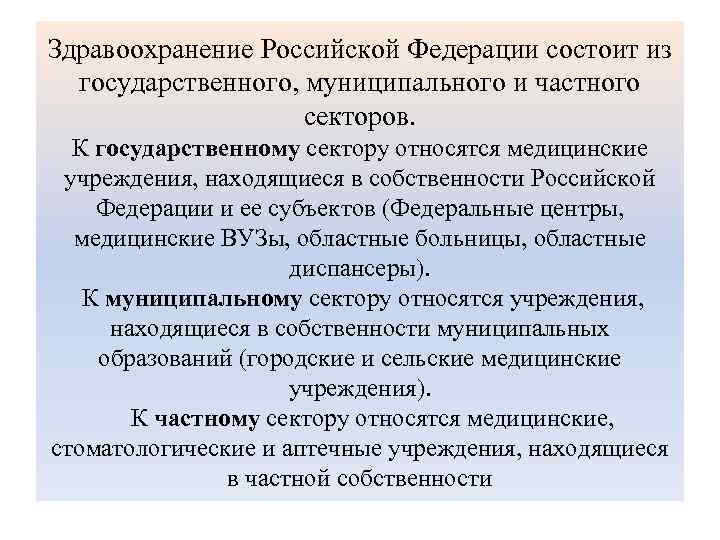 Здравоохранение Российской Федерации состоит из государственного, муниципального и частного секторов.

К государственному сектору относятся медицинские учреждения, находящиеся в собственности Российской Федерации и ее субъектов (Федеральные центры, медицинские ВУЗы, областные больницы, областные диспансеры).

К муниципальному сектору относятся учреждения, находящиеся в собственности муниципальных образований (городские и сельские медицинские учреждения).

К частному сектору относятся медицинские, стоматологические и аптечные учреждения, находящиеся в частной собственности